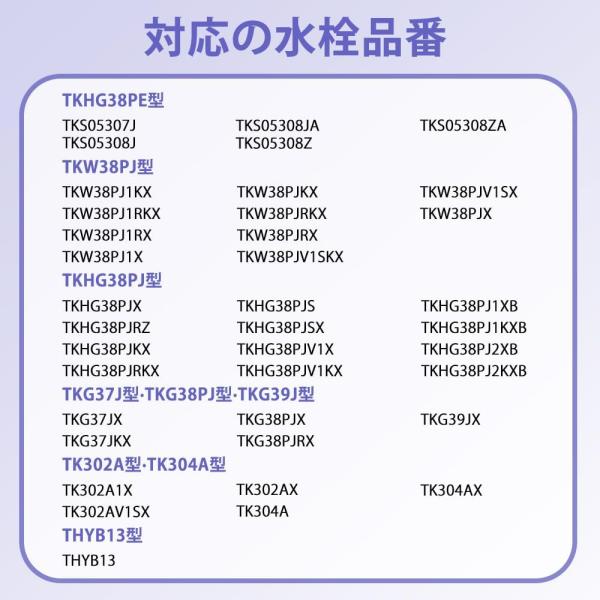 対応の水栓品番

TKHG38PE型

TKS05307J
TKS05308J
TKS05308JA
TKS05308Z
TKS05308ZA

TKW38PJ型

TKW38PJ1KX
TKW38PJ1RKX
TKW38PJ1RX
TKW38PJ1X
TKW38PJKX
TKW38PJRKX
TKW38PJRX
TKW38PJV1SKX
TKW38PJV1SX
TKW38PJX

TKHG38PJ型

TKHG38PJX
TKHG38PJRZ
TKHG38PJKX
TKHG38PJRKX
TKHG38PJS
TKHG38PJSX
TKHG38PJV1X
TKHG38PJV1KX
TKHG38PJ1XB
TKHG38PJ1KXB
TKHG38PJ2XB
TKHG38PJ2KXB

TKG37J型·TKG38PJ型·TKG39J型

TKG37JX
TKG37JKX
TKG38PJX
TKG38PJRX
TKG39JX

TK302A型·TK304A型

TK302A1X
TK302AV1SX
TK302AX
TK304A
TK304AX

THYB13型

THYB13